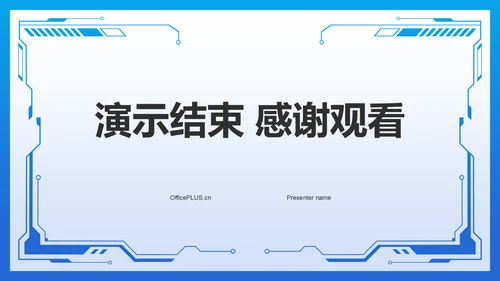 演示结束 感谢观看

OfficePLUS.cn

Presenter name